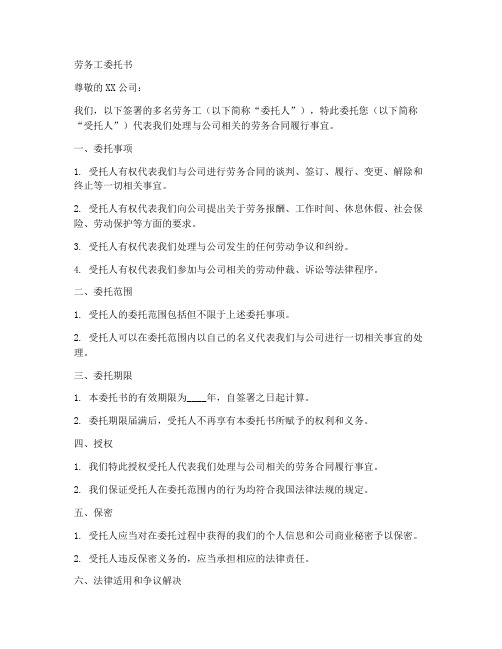 劳务工委托书

尊敬的XX公司：

我们，以下签署的多名劳务工（以下简称“委托人”），特此委托您（以下简称“受托人”）代表我们处理与公司相关的劳务合同履行事宜。

一、委托事项

1. 受托人有权代表我们与公司进行劳务合同的谈判、签订、履行、变更、解除和终止等一切相关事宜。

2. 受托人有权代表我们向公司提出关于劳务报酬、工作时间、休息休假、社会保险、劳动保护等方面的要求。

3. 受托人有权代表我们处理与公司发生的任何劳动争议和纠纷。

4. 受托人有权代表我们参加与公司相关的劳动仲裁、诉讼等法律程序。

二、委托范围

1. 受托人的委托范围包括但不限于上述委托事项。

2. 受托人可以在委托范围内以自己的名义代表我们与公司进行一切相关事宜的处理。

三、委托期限

1. 本委托书的有效期限为____年，自签署之日起计算。

2. 委托期限届满后，受托人不再享有本委托书所赋予的权利和义务。

四、授权

1. 我们特此授权受托人代表我们处理与公司相关的劳务合同履行事宜。

2. 我们保证受托人在委托范围内的行为均符合我国法律法规的规定。

五、保密

1. 受托人应当对在委托过程中获得的我们的个人信息和公司商业秘密予以保密。

2. 受托人违反保密义务的，应当承担相应的法律责任。

六、法律适用和争议解决